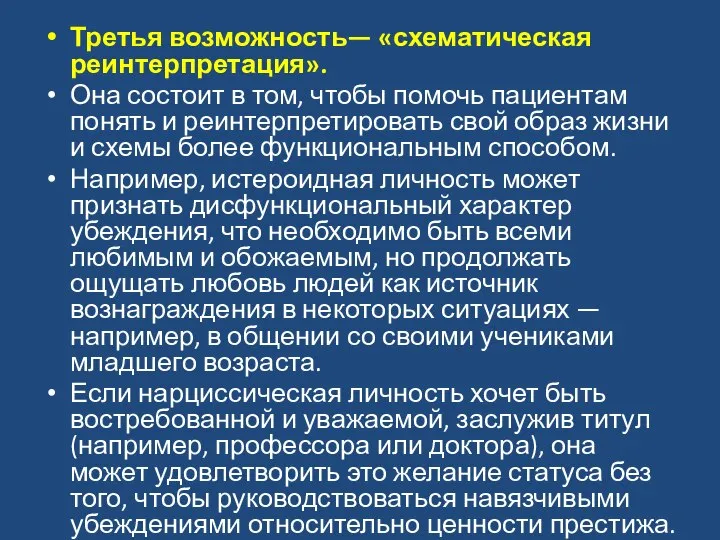 • Третья возможность— «схематическая реинтерпретация».

• Она состоит в том, чтобы помочь пациентам понять и реинтерпретировать свой образ жизни и схемы более функциональным способом.

• Например, истероидная личность может признать дисфункциональный характер убеждения, что необходимо быть всеми любимым и обожаемым, но продолжать ощущать любовь людей как источник вознаграждения в некоторых ситуациях — например, в общении со своими учениками младшего возраста.

• Если нарциссическая личность хочет быть востребованной и уважаемой, заслужив титул (например, профессора или доктора), она может удовлетворить это желание статуса без того, чтобы руководствоваться навязчивыми убеждениями относительно ценности престижа.